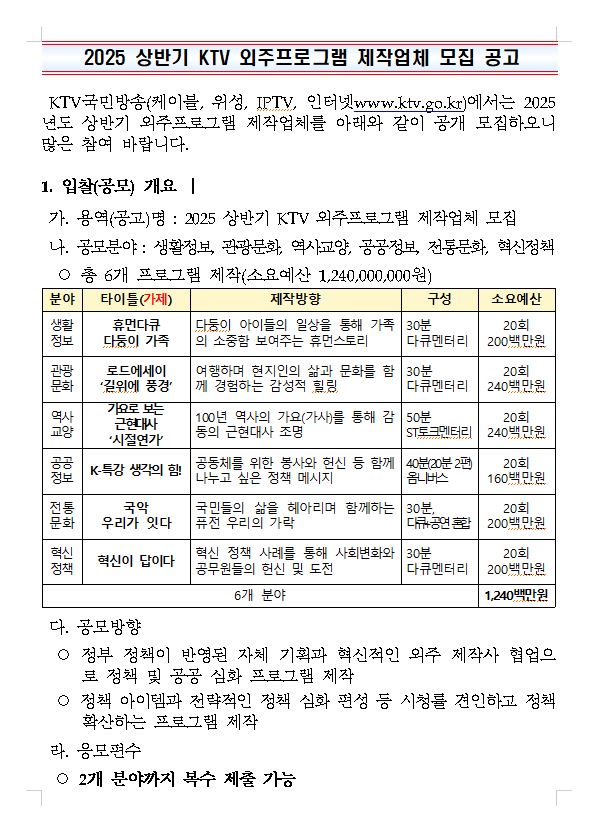 2025 상반기 KTV 외주프로그램 제작업체 모집 공고

KTV국민방송(케이블, 위성, IPTV, 인터넷www.ktv.go.kr)에서는 2025년도 상반기 외주프로그램 제작업체를 아래와 같이 공개 모집하오니 많은 참여 바랍니다.

1. 입찰(공모) 개요

가. 용역(공고)명 : 2025 상반기 KTV 외주프로그램 제작업체 모집

나. 공모분야 : 생활정보, 관광문화, 역사교양, 공공정보, 전통문화, 혁신정책

○ 총 6개 프로그램 제작(소요예산 1,240,000,000원)

| 분야 | 타이틀(가제) | 제작방향 | 구성 | 소요예산 |
|---|---|---|---|---|
| 생활정보 | 휴먼다큐 다둥이 가족 | 다둥이 아이들의 일상을 통해 가족의 소중함 보여주는 휴먼스토리 | 30분 다큐멘터리 | 20회 200백만원 |
| 관광문화 | 로드에세이 '길위에 풍경' | 여행하며 현지인의 삶과 문화를 함께 경험하는 감성적 힐링 | 30분 다큐멘터리 | 20회 240백만원 |
| 역사교양 | 가요로 보는 근현대사 '시절연가' | 100년 역사의 가요(가사)를 통해 감동의 근현대사 조명 | 50분 ST토크멘터리 | 20회 240백만원 |
| 공공정보 | K-특강 생각의 힘! | 공동체를 위한 봉사와 헌신 등 함께 나누고 싶은 정책 메시지 | 40분(20분 2편) 옴니버스 | 20회 160백만원 |
| 전통문화 | 국악 우리가 잇다 | 국민들의 삶을 헤아리며 함께하는 퓨전 우리의 가락 | 30분, 다큐+공연 혼합 | 20회 200백만원 |
| 혁신정책 | 혁신이 답이다 | 혁신 정책 사례를 통해 사회변화와 공무원들의 헌신 및 도전 | 30분 다큐멘터리 | 20회 200백만원 |
| 6개 분야 | | | | 1,240백만원 |

다. 공모방향

○ 정부 정책이 반영된 자체 기획과 혁신적인 외주 제작사 협업으로 정책 및 공공 심화 프로그램 제작

○ 정책 아이템과 전략적인 정책 심화 편성 등 시청률 견인하고 정책 확산하는 프로그램 제작

라. 응모편수

○ 2개 분야까지 복수 제출 가능